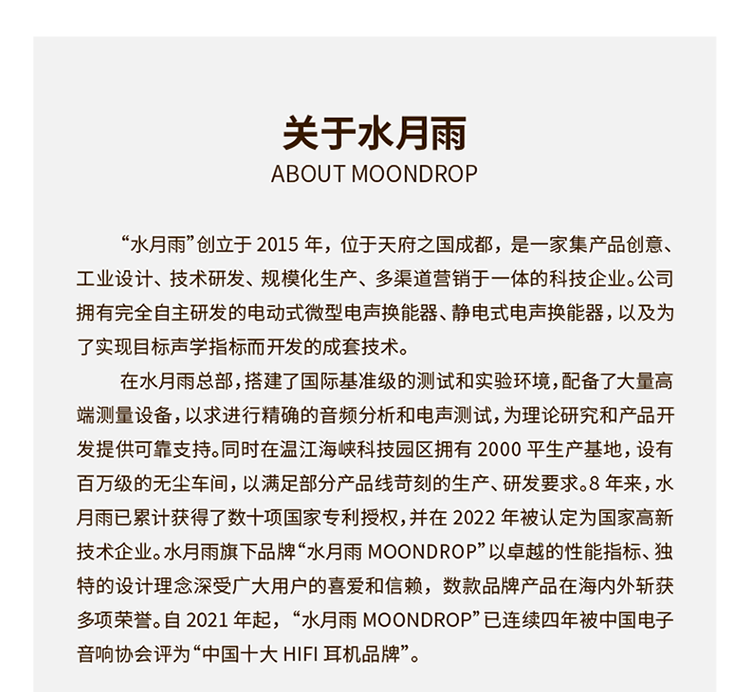 关于水月雨
ABOUT MOONDROP

“水月雨”创立于 2015 年，位于天府之国成都，是一家集产品创意、工业设计、技术研发、规模化生产、多渠道营销于一体的科技企业。公司拥有完全自主研发的电动式微型电声换能器、静电式电声换能器，以及为了实现目标声学指标而开发的成套技术。

在水月雨总部，搭建了国际基准级的测试和实验环境，配备了大量高端测量设备，以求进行精确的音频分析和电声测试，为理论研究和产品开发提供可靠支持。同时在温江海峡科技园区拥有 2000 平生产基地，设有百万级的无尘车间，以满足部分产品线苛刻的生产、研发要求。8 年来，水月雨已累计获得了数十项国家专利授权，并在 2022 年被认定为国家高新技术企业。水月雨旗下品牌“水月雨 MOONDROP”以卓越的性能指标、独特的设计理念深受广大用户的喜爱和信赖，数款品牌产品在海内外斩获多项荣誉。自 2021 年起，“水月雨 MOONDROP”已连续四年被中国电子音响协会评为“中国十大 HIFI 耳机品牌”。